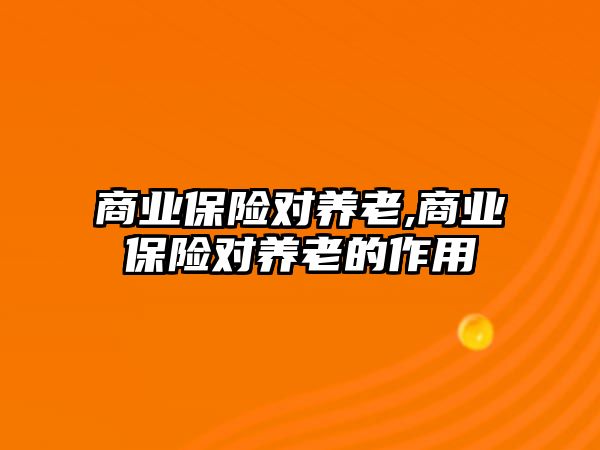 商业保险对养老,商业保险对养老的作用